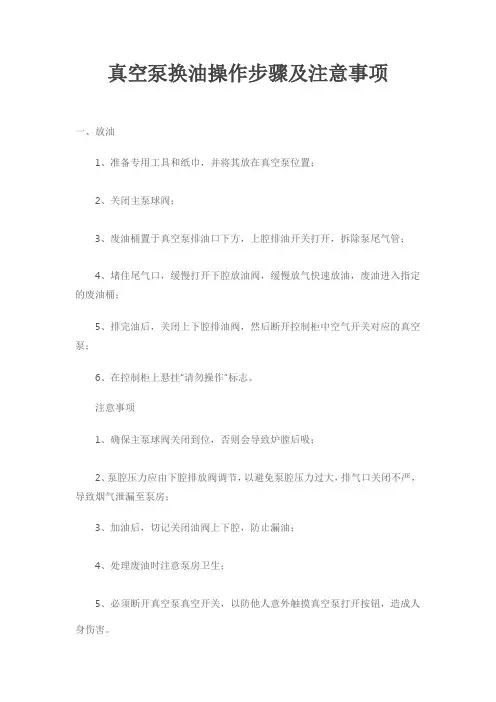 真空泵换油操作步骤及注意事项

一、放油

1、准备专用工具和纸巾，并将其放在真空泵位置；

2、关闭主泵球阀；

3、废油桶置于真空泵排油口下方，上腔排油开关打开，拆除泵尾气管；

4、堵住尾气口，缓慢打开下腔放油阀，缓慢放气快速放油，废油进入指定的废油桶；

5、排完油后，关闭上下腔排油阀，然后断开控制柜中空气开关对应的真空泵；

6、在控制柜上悬挂"请勿操作"标志。

注意事项

1、确保主泵球阀关闭到位，否则会导致炉膛后吸；

2、泵腔压力应由下腔排放阀调节，以避免泵腔压力过大，排气口关闭不严，导致烟气泄漏至泵房；

3、加油后，切记关闭油阀上下腔，防止漏油；

4、处理废油时注意泵房卫生；

5、必须断开真空泵真空开关，以防他人意外触摸真空泵打开按钮，造成人身伤害。